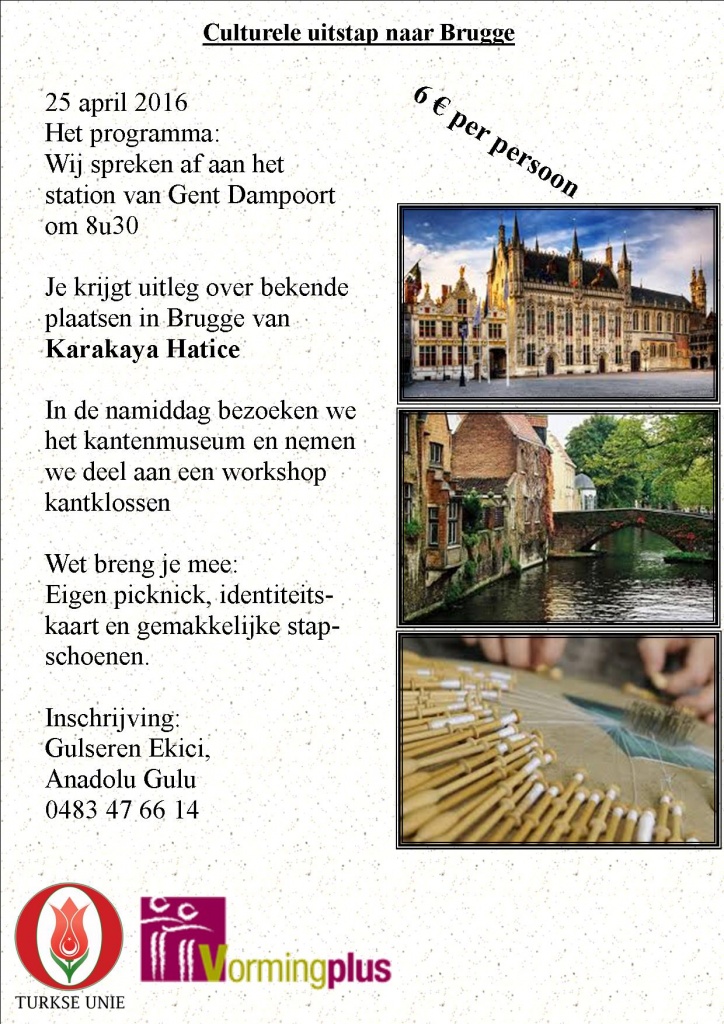 Culturele uitstap naar Brugge

25 april 2016
Het programma:
Wij spreken af aan het station van Gent Dampoort om 8u30

6 € per persoon

Je krijgt uitleg over bekende plaatsen in Brugge van **Karakaya Hatice**

In de namiddag bezoeken we het kantenmuseum en nemen we deel aan een workshop kantklossen

Wet breng je mee:
Eigen picknick, identiteitskaart en gemakkelijke stapschoenen.

Inschrijving:
Gulseren Ekici,
Anadolu Gulu
0483 47 66 14

TURKSE UNIE

Vormingplus